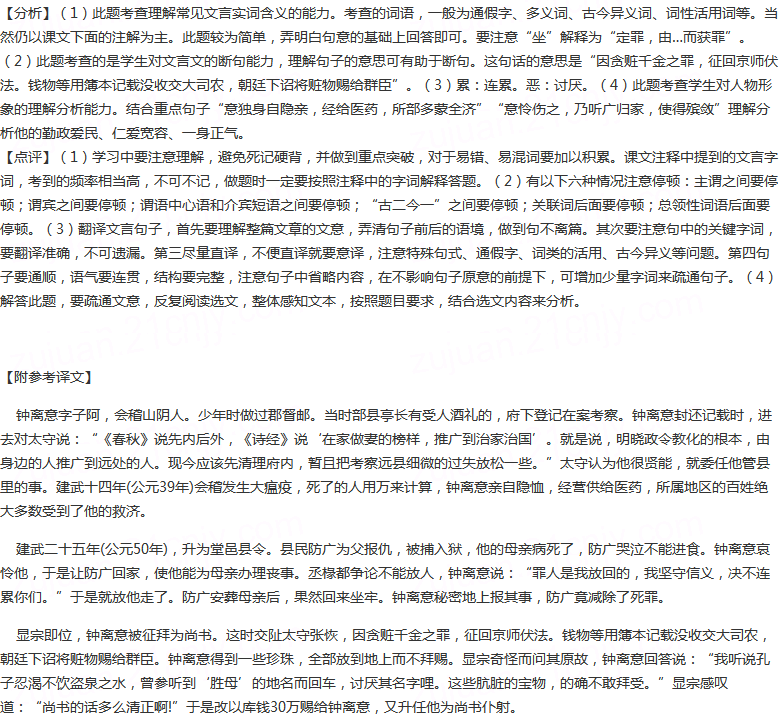 【分析】（1）此题考查理解常见文言实词含义的能力。考查的词语，一般为通假字、多义词、古今异义词、词性活用词等。当然仍以课文下面的注解为主。此题较为简单，弄明白句意的基础上回答即可。要注意“坐”解释为“定罪，由...而获罪”。（2）此题考查的是学生对文言文的断句能力，理解句子的意思可有助于断句。这句话的意思是“因贪赃千金之罪，征回京师伏法。钱物等用簿本记载没收交大司农，朝廷下诏将赃物赐给群臣”。（3）累：连累。恶：讨厌。（4）此题考查学生对人物形象的理解分析能力。结合重点句子“意独身自隐亲，经给医药，所部多蒙全济”“意怜伤之，乃听广归家，使得殡敛”理解分析他的勤政爱民、仁爱宽容、一身正气。

【点评】（1）学习中要注意理解，避免死记硬背，并做到重点突破，对于易错、易混词要加以积累。课文注释中提到的文言字词，考到的频率相当高，不可不记，做题时一定要按照注释中的字词解释答题。（2）有以下六种情况注意停顿：主谓之间要停顿；谓宾之间要停顿；谓语中心语和介宾短语之间要停顿；“古二今一”之间要停顿；关联词后面要停顿；总领性词语后面要停顿。（3）翻译文言句子，首先要理解整篇文章的文意，弄清句子前后的语境，做到句不离篇。其次要注意句中的关键字词，要翻译准确，不可遗漏。第三尽量直译，不便直译就要意译，注意特殊句式、通假字、词类的活用、古今异义等问题。第四句子要通顺，语气要连贯，结构要完整，注意句子中省略内容，在不影响句子原意的前提下，可增加少量字词来疏通句子。（4）解答此题，要疏通文意，反复阅读选文，整体感知文本，按照题目要求，结合选文内容来分析。

【附参考译文】

钟离意字子阿，会稽山阴人。少年时做过郡督邮。当时部县亭长有受人酒礼的，府下登记在案考察。钟离意封还记载时，进去对太守说：“《春秋》说先内后外，《诗经》说‘在家做妻的榜样，推广到治家治国’。就是说，明晓政令教化的根本，由身边的人推广到远处的人。现今应该先清理府内，暂且把考察远县细微的过失放松一些。”太守认为他很贤能，就委任他管县里的事。建武十四年(公元39年)会稽发生大瘟疫，死了的人用万来计算，钟离意亲自隐恤，经营供给医药，所属地区的百姓绝大多数受到了他的救济。

建武二十五年(公元50年)，升为堂邑县令。县民防广为父报仇，被捕入狱，他的母亲病死了，防广哭泣不能进食。钟离意哀怜他，于是让防广回家，使他能为母亲办理丧事。丞椽都争论不能放人，钟离意说：“罪人是我放回的，我坚守信义，决不连累你们。”于是就放他走了。防广安葬母亲后，果然回来坐牢。钟离意秘密地上报其事，防广竟减除了死罪。

显宗即位，钟离意被征拜为尚书。这时交阯太守张恢，因贪赃千金之罪，征回京师伏法。钱物等用簿本记载没收交大司农，朝廷下诏将赃物赐给群臣。钟离意得到一些珍珠，全部放到地上而不拜赐。显宗奇怪而问其原故，钟离意回答说：“我听说孔子忍渴不饮盗泉之水，曾参听到‘胜母’的地名而回车，讨厌其名字哩。这些肮脏的宝物，的确不敢拜受。”显宗感叹道：“尚书的话多么清正啊!”于是改以库钱30万赐给钟离意，又升任他为尚书仆射。